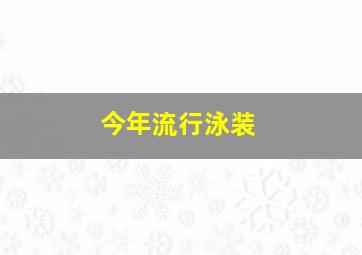 今年流行泳装